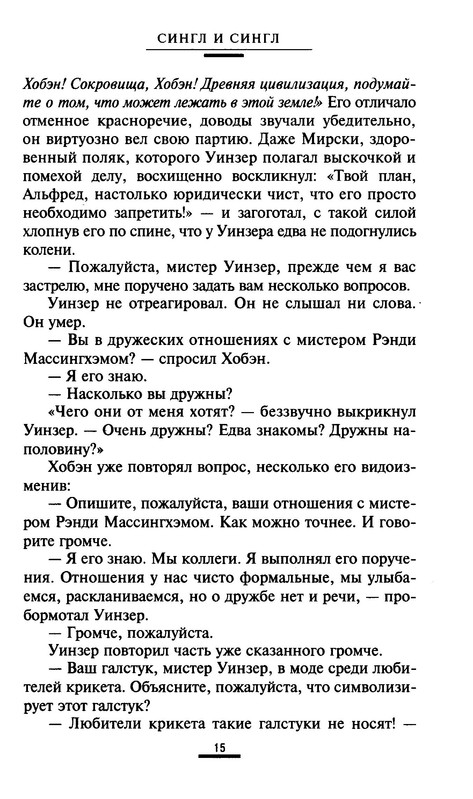 СИНГЛ И СИНГЛ

Хобэн! Сокровища, Хобэн! Древняя цивилизация, подумайте о том, что может лежать в этой земле!» Его отличало отменное красноречие, доводы звучали убедительно, он виртуозно вел свою партию. Даже Мирски, здоровенный поляк, которого Уинзер полагал выскочкой и помехой делу, восхищенно воскликнул: «Твой план, Альфред, настолько юридически чист, что его просто необходимо запретить!» — и загоготал, с такой силой хлопнув его по спине, что у Уинзера едва не подогнулись колени.

— Пожалуйста, мистер Уинзер, прежде чем я вас застрелю, мне поручено задать вам несколько вопросов.

Уинзер не отреагировал. Он не слышал ни слова. Он умер.

— Вы в дружеских отношениях с мистером Рэнди Массингхэмом? — спросил Хобэн.

— Я его знаю.

— Насколько вы дружны?

«Чего они от меня хотят? — беззвучно выкрикнул Уинзер. — Очень дружны? Едва знакомы? Дружны наполовину?»

Хобэн уже повторял вопрос, несколько его видоизменив:

— Опишите, пожалуйста, ваши отношения с мистером Рэнди Массингхэмом. Как можно точнее. И говорите громче.

— Я его знаю. Мы коллеги. Я выполнял его поручения. Отношения у нас чисто формальные, мы улыбаемся, раскланиваемся, но о дружбе нет и речи, — пробормотал Уинзер.

— Громче, пожалуйста.

Уинзер повторил часть уже сказанного громче.

— Ваш галстук, мистер Уинзер, в моде среди любителей крикета. Объясните, пожалуйста, что символизирует этот галстук?

— Любители крикета такие галстуки не носят! —

15